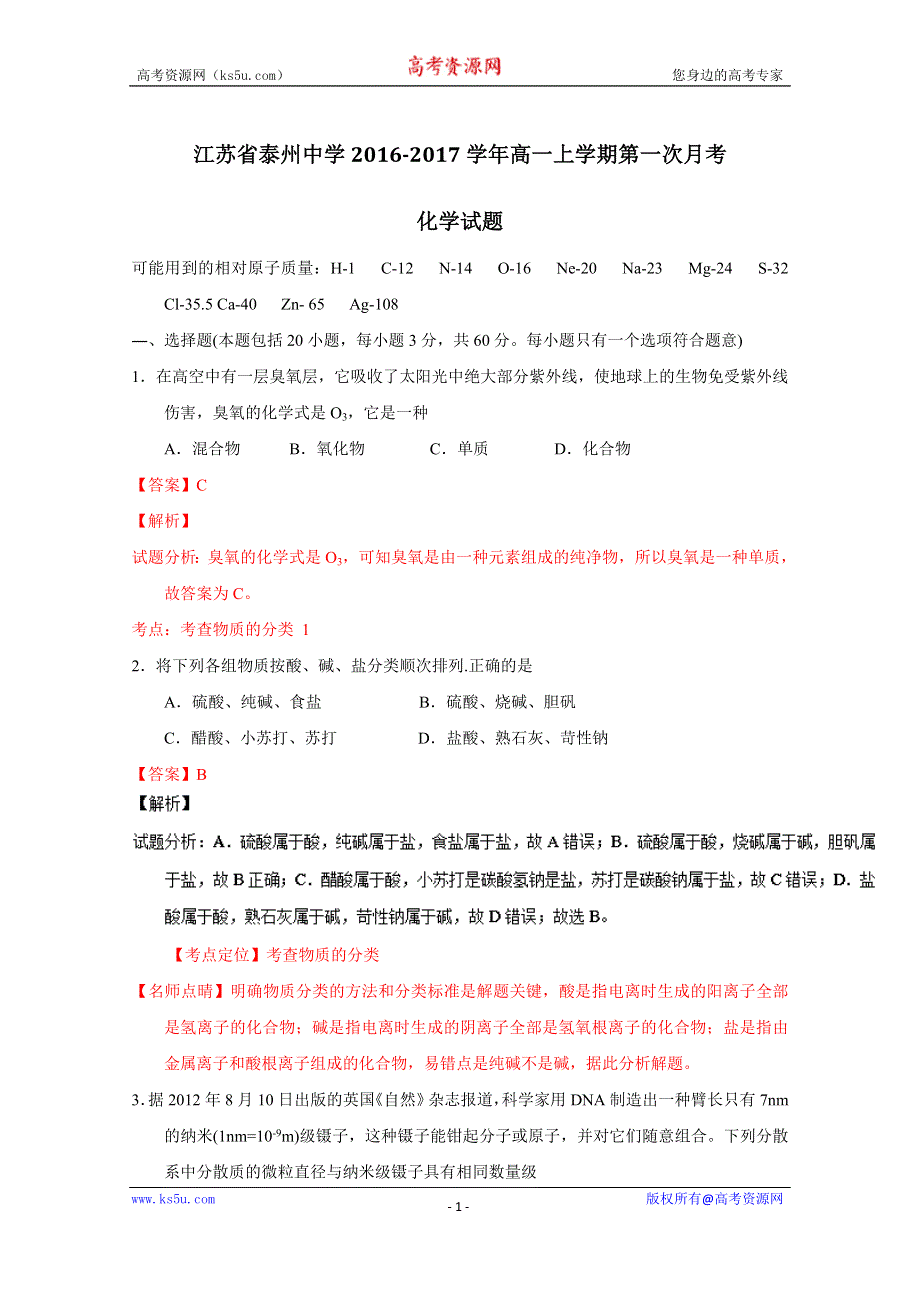 高考资源网（ks5u.com） 高考资源网 您身边的高考专家

江苏省泰州中学 2016-2017 学年高一上学期第一次月考

化学试题

可能用到的相对原子质量：H-1 C-12 N-14 O-16 Ne-20 Na-23 Mg-24 S-32 Cl-35.5 Ca-40 Zn- 65 Ag-108

一、选择题(本题包括 20 小题，每小题 3 分，共 60 分。每小题只有一个选项符合题意)

1．在高空中有一层臭氧层，它吸收了太阳光中绝大部分紫外线，使地球上的生物免受紫外线伤害，臭氧的化学式是 $O_3$，它是一种

A．混合物 B．氧化物 C．单质 D．化合物

【答案】C

【解析】

试题分析：臭氧的化学式是 $O_3$，可知臭氧是由一种元素组成的纯净物，所以臭氧是一种单质，故答案为 C。

考点：考查物质的分类 1

2．将下列各组物质按酸、碱、盐分类顺次排列.正确的是

A．硫酸、纯碱、食盐 B．硫酸、烧碱、胆矾

C．醋酸、小苏打、苏打 D．盐酸、熟石灰、苛性钠

【答案】B

【解析】

试题分析：A．硫酸属于酸，纯碱属于盐，食盐属于盐，故 A 错误；B．硫酸属于酸，烧碱属于碱，胆矾属于盐，故 B 正确；C．醋酸属于酸，小苏打是碳酸氢钠是盐，苏打是碳酸钠属于盐，故 C 错误；D．盐酸属于酸，熟石灰属于碱，苛性钠属于碱，故 D 错误；故选 B。

【考点定位】考查物质的分类

【名师点睛】明确物质分类的方法和分类标准是解题关键，酸是指电离时生成的阳离子全部是氢离子的化合物；碱是指电离时生成的阴离子全部是氢氧根离子的化合物；盐是指由金属离子和酸根离子组成的化合物，易错点是纯碱不是碱，据此分析解题。

3.据 2012 年 8 月 10 日出版的英国《自然》杂志报道，科学家用 DNA 制造出一种臂长只有 7nm 的纳米($1nm=10^{-9}m$)级镊子，这种镊子能钳起分子或原子，并对它们随意组合。下列分散系中分散质的微粒直径与纳米级镊子具有相同数量级

www.ks5u.com - 1 - 版权所有@高考资源网